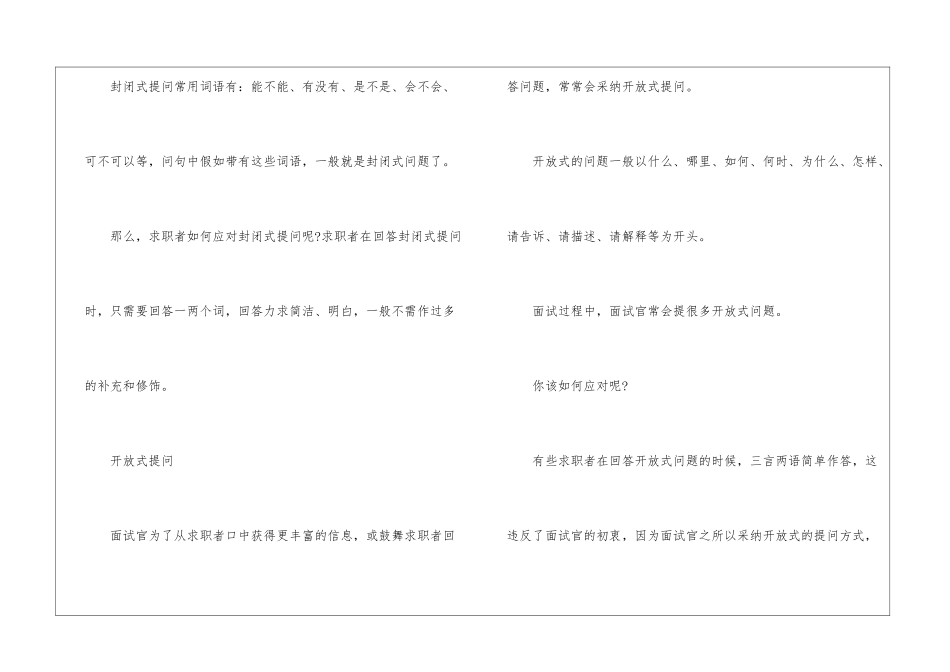 封闭式提问常用词语有：能不能、有没有、是不是、会不会、可不可以等，问句中假如带有这些词语，一般就是封闭式问题了。

那么，求职者如何应对封闭式提问呢?求职者在回答封闭式提问时，只需要回答一两个词，回答力求简洁、明白，一般不需作过多的补充和修饰。

开放式提问

面试官为了从求职者口中获得更丰富的信息，或鼓舞求职者回答问题，常常会采纳开放式提问。

开放式的问题一般以什么、哪里、如何、何时、为什么、怎样、请告诉、请描述、请解释等为开头。

面试过程中，面试官常会提很多开放式问题。

你该如何应对呢?

有些求职者在回答开放式问题的时候，三言两语简单作答，这违反了面试官的初衷，因为面试官之所以采纳开放式的提问方式，